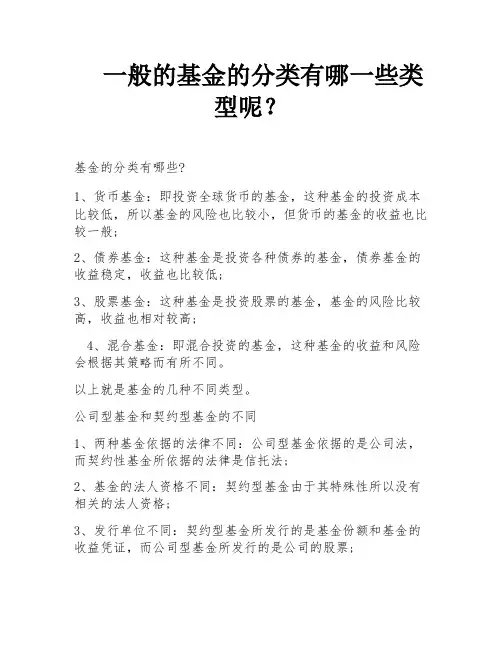 一般的基金的分类有哪一些类型呢？

基金的分类有哪些?

1、货币基金：即投资全球货币的基金，这种基金的投资成本比较低，所以基金的风险也比较小，但货币的基金的收益也比较一般；

2、债券基金：这种基金是投资各种债券的基金，债券基金的收益稳定，收益也比较低；

3、股票基金：这种基金是投资股票的基金，基金的风险比较高，收益也相对较高；

4、混合基金：即混合投资的基金，这种基金的收益和风险会根据其策略而有所不同。

以上就是基金的几种不同类型。

公司型基金和契约型基金的不同

1、两种基金依据的法律不同：公司型基金依据的是公司法，而契约性基金所依据的法律是信托法；

2、基金的法人资格不同：契约型基金由于其特殊性所以没有相关的法人资格；

3、发行单位不同：契约型基金所发行的是基金份额和基金的收益凭证，而公司型基金所发行的是公司的股票；